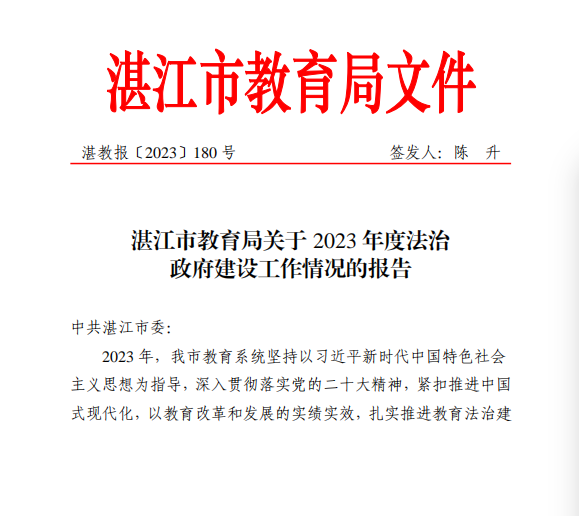 湛江市教育局文件

湛教报〔2023〕180 号　　　　　　　　　　签发人：陈　升

湛江市教育局关于 2023 年度法治政府建设工作情况的报告

中共湛江市委：

2023 年，我市教育系统坚持以习近平新时代中国特色社会主义思想为指导，深入贯彻落实党的二十大精神，紧扣推进中国式现代化，以教育改革和发展的实绩实效，扎实推进教育法治建